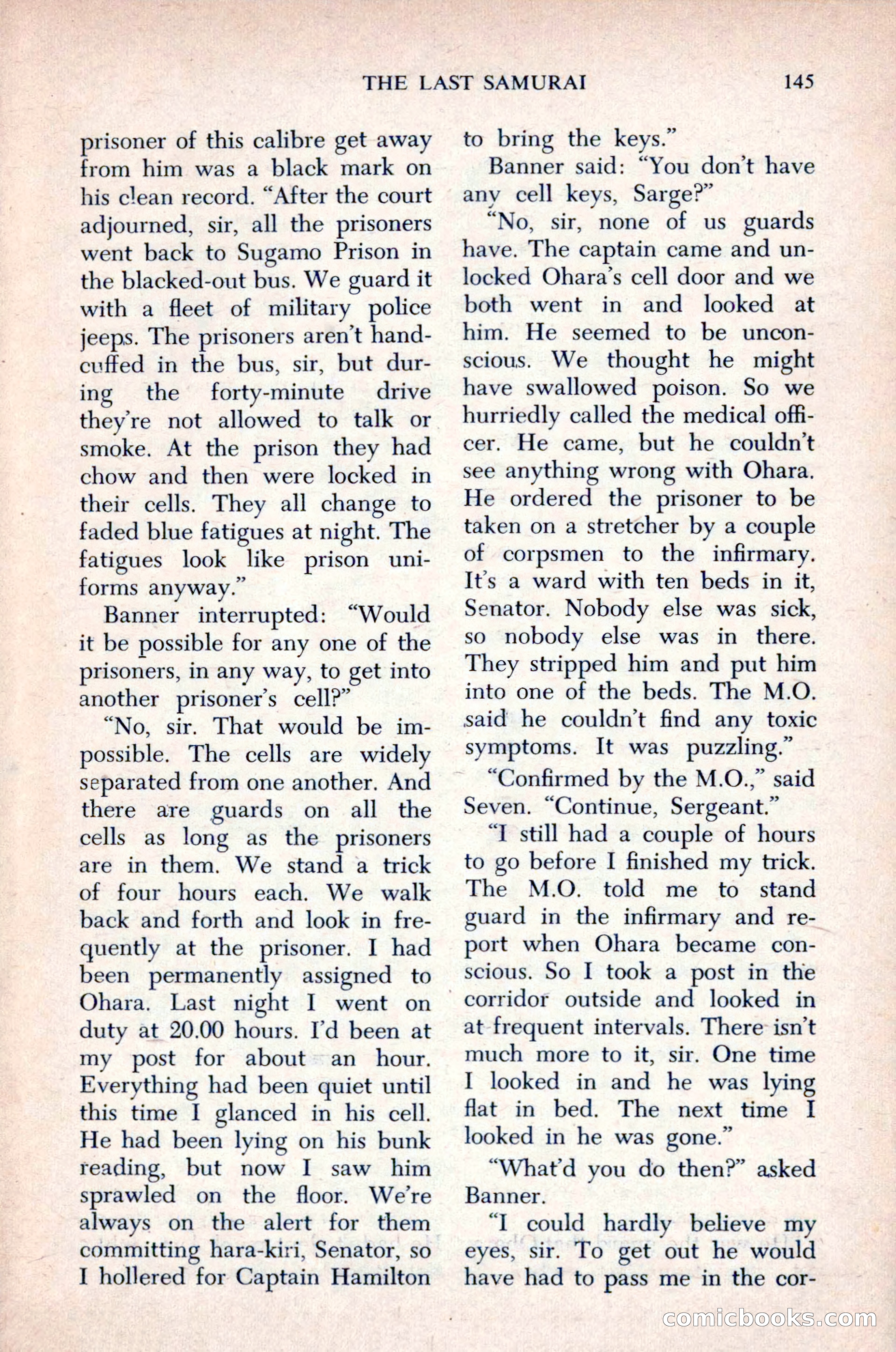 THE LAST SAMURAI 145

prisoner of this calibre get away from him was a black mark on his clean record. "After the court adjourned, sir, all the prisoners went back to Sugamo Prison in the blacked-out bus. We guard it with a fleet of military police jeeps. The prisoners aren't handcuffed in the bus, sir, but during the forty-minute drive they're not allowed to talk or smoke. At the prison they had chow and then were locked in their cells. They all change to faded blue fatigues at night. The fatigues look like prison uniforms anyway."

Banner interrupted: "Would it be possible for any one of the prisoners, in any way, to get into another prisoner's cell?"

"No, sir. That would be impossible. The cells are widely separated from one another. And there are guards on all the cells as long as the prisoners are in them. We stand a trick of four hours each. We walk back and forth and look in frequently at the prisoner. I had been permanently assigned to Ohara. Last night I went on duty at 20.00 hours. I'd been at my post for about an hour. Everything had been quiet until this time I glanced in his cell. He had been lying on his bunk reading, but now I saw him sprawled on the floor. We're always on the alert for them committing hara-kiri, Senator, so I hollered for Captain Hamilton to bring the keys."

Banner said: "You don't have any cell keys, Sarge?"

"No, sir, none of us guards have. The captain came and unlocked Ohara's cell door and we both went in and looked at him. He seemed to be unconscious. We thought he might have swallowed poison. So we hurriedly called the medical officer. He came, but he couldn't see anything wrong with Ohara. He ordered the prisoner to be taken on a stretcher by a couple of corpsmen to the infirmary. It's a ward with ten beds in it, Senator. Nobody else was sick, so nobody else was in there. They stripped him and put him into one of the beds. The M.O. said he couldn't find any toxic symptoms. It was puzzling."

"Confirmed by the M.O.," said Seven. "Continue, Sergeant."

"I still had a couple of hours to go before I finished my trick. The M.O. told me to stand guard in the infirmary and report when Ohara became conscious. So I took a post in the corridor outside and looked in at frequent intervals. There isn't much more to it, sir. One time I looked in and he was lying flat in bed. The next time I looked in he was gone."

"What'd you do then?" asked Banner.

"I could hardly believe my eyes, sir. To get out he would have had to pass me in the cor-

comicbooks.com